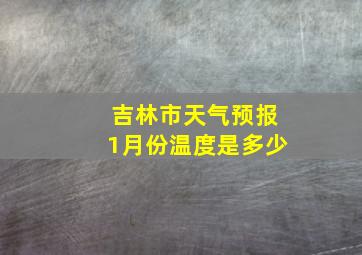 吉林市天气预报
1月份温度是多少